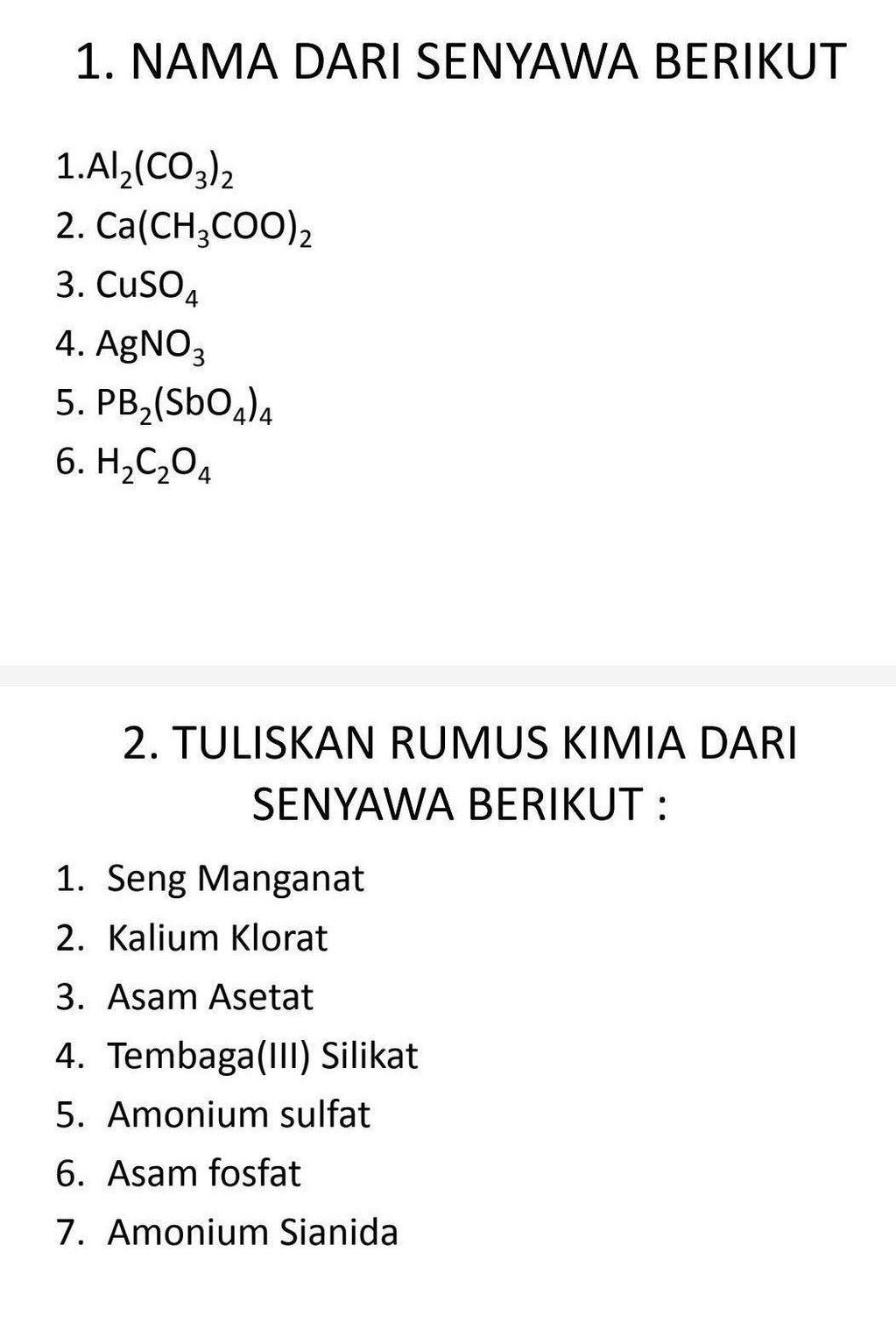 1. NAMA DARI SENYAWA BERIKUT

1.$Al_2(CO_3)_2$
2. $Ca(CH_3COO)_2$
3. $CuSO_4$
4. $AgNO_3$
5. $PB_2(SbO_4)_4$
6. $H_2C_2O_4$

2. TULISKAN RUMUS KIMIA DARI SENYAWA BERIKUT :

1. Seng Manganat
2. Kalium Klorat
3. Asam Asetat
4. Tembaga(III) Silikat
5. Amonium sulfat
6. Asam fosfat
7. Amonium Sianida